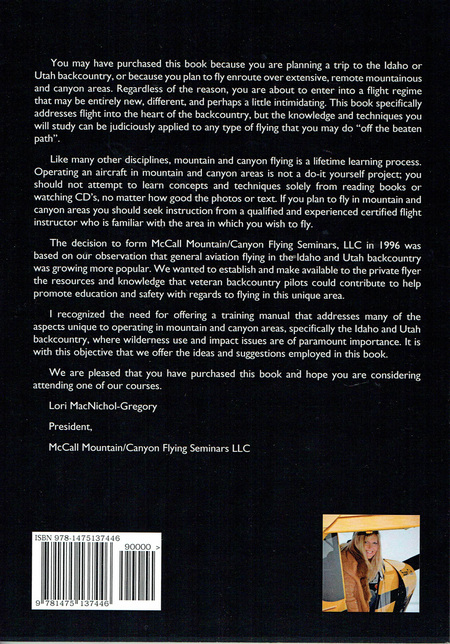 You may have purchased this book because you are planning a trip to the Idaho or Utah backcountry, or because you plan to fly enroute over extensive, remote mountainous and canyon areas. Regardless of the reason, you are about to enter into a flight regime that may be entirely new, different, and perhaps a little intimidating. This book specifically addresses flight into the heart of the backcountry, but the knowledge and techniques you will study can be judiciously applied to any type of flying that you may do "off the beaten path".

Like many other disciplines, mountain and canyon flying is a lifetime learning process. Operating an aircraft in mountain and canyon areas is not a do-it yourself project; you should not attempt to learn concepts and techniques solely from reading books or watching CD's, no matter how good the photos or text. If you plan to fly in mountain and canyon areas you should seek instruction from a qualified and experienced certified flight instructor who is familiar with the area in which you wish to fly.

The decision to form McCall Mountain/Canyon Flying Seminars, LLC in 1996 was based on our observation that general aviation flying in the Idaho and Utah backcountry was growing more popular. We wanted to establish and make available to the private flyer the resources and knowledge that veteran backcountry pilots could contribute to help promote education and safety with regards to flying in this unique area.

I recognized the need for offering a training manual that addresses many of the aspects unique to operating in mountain and canyon areas, specifically the Idaho and Utah backcountry, where wilderness use and impact issues are of paramount importance. It is with this objective that we offer the ideas and suggestions employed in this book.

We are pleased that you have purchased this book and hope you are considering attending one of our courses.

Lori MacNichol-Gregory

President,

McCall Mountain/Canyon Flying Seminars LLC

ISBN 978-1475137446

90000 >

9 781475 137446